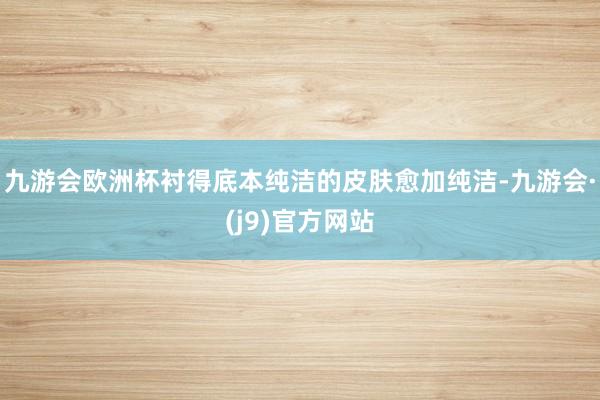 九游会欧洲杯衬得底本纯洁的皮肤愈加纯洁-九游会·(j9)官方网站